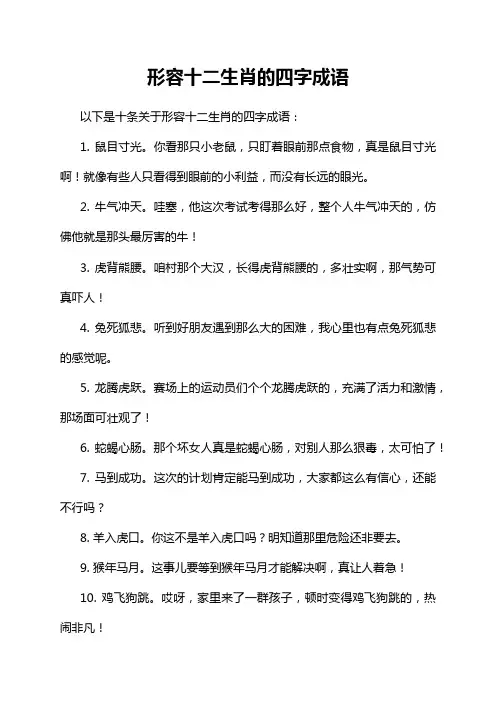 形容十二生肖的四字成语

以下是十条关于形容十二生肖的四字成语：

1. 鼠目寸光。你看那只小老鼠，只盯着眼前那点食物，真是鼠目寸光啊！就像有些人只看得到眼前的小利益，而没有长远的眼光。

2. 牛气冲天。哇塞，他这次考试考得那么好，整个人牛气冲天的，仿佛他就是那头最厉害的牛！

3. 虎背熊腰。咱村那个大汉，长得虎背熊腰的，多壮实啊，那气势可真吓人！

4. 兔死狐悲。听到好朋友遇到那么大的困难，我心里也有点兔死狐悲的感觉呢。

5. 龙腾虎跃。赛场上的运动员们个个龙腾虎跃的，充满了活力和激情，那场面可壮观了！

6. 蛇蝎心肠。那个坏女人真是蛇蝎心肠，对别人那么狠毒，太可怕了！

7. 马到成功。这次的计划肯定能马到成功，大家都这么有信心，还能不行吗？

8. 羊入虎口。你这不是羊入虎口吗？明知道那里危险还非要去。

9. 猴年马月。这事儿要等到猴年马月才能解决啊，真让人着急！

10. 鸡飞狗跳。哎呀，家里来了一群孩子，顿时变得鸡飞狗跳的，热闹非凡！